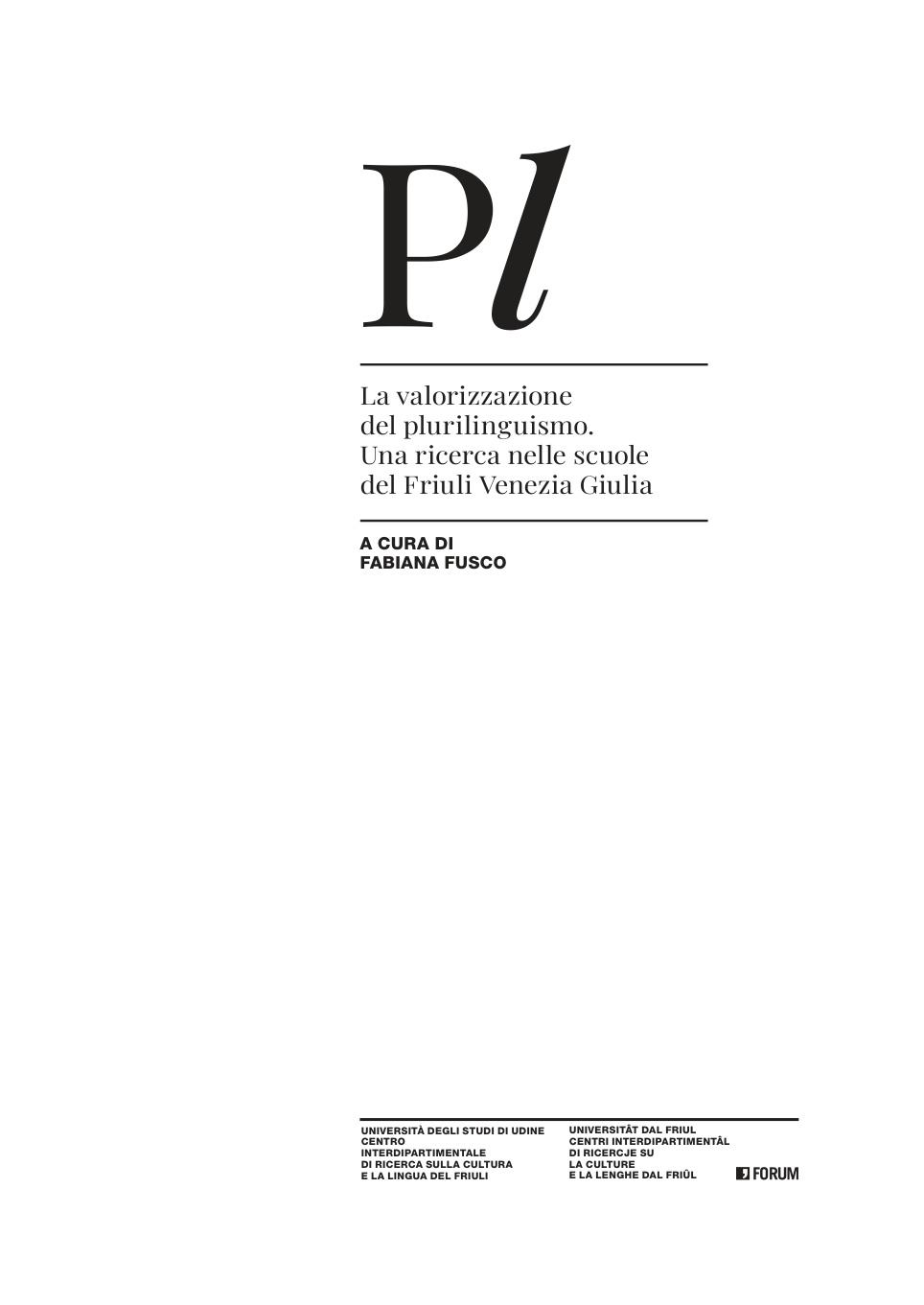 Pl

La valorizzazione
del plurilinguismo.
Una ricerca nelle scuole
del Friuli Venezia Giulia

A CURA DI
FABIANA FUSCO

UNIVERSITÀ DEGLI STUDI DI UDINE
CENTRO
INTERDIPARTIMENTALE
DI RICERCA SULLA CULTURA
E LA LINGUA DEL FRIULI

UNIVERSITÂT DAL FRIUL
CENTRI INTERDIPARTIMENTÂL
DI RICERCJE SU
LA CULTURE
E LA LENGHE DAL FRIÛL

FORUM